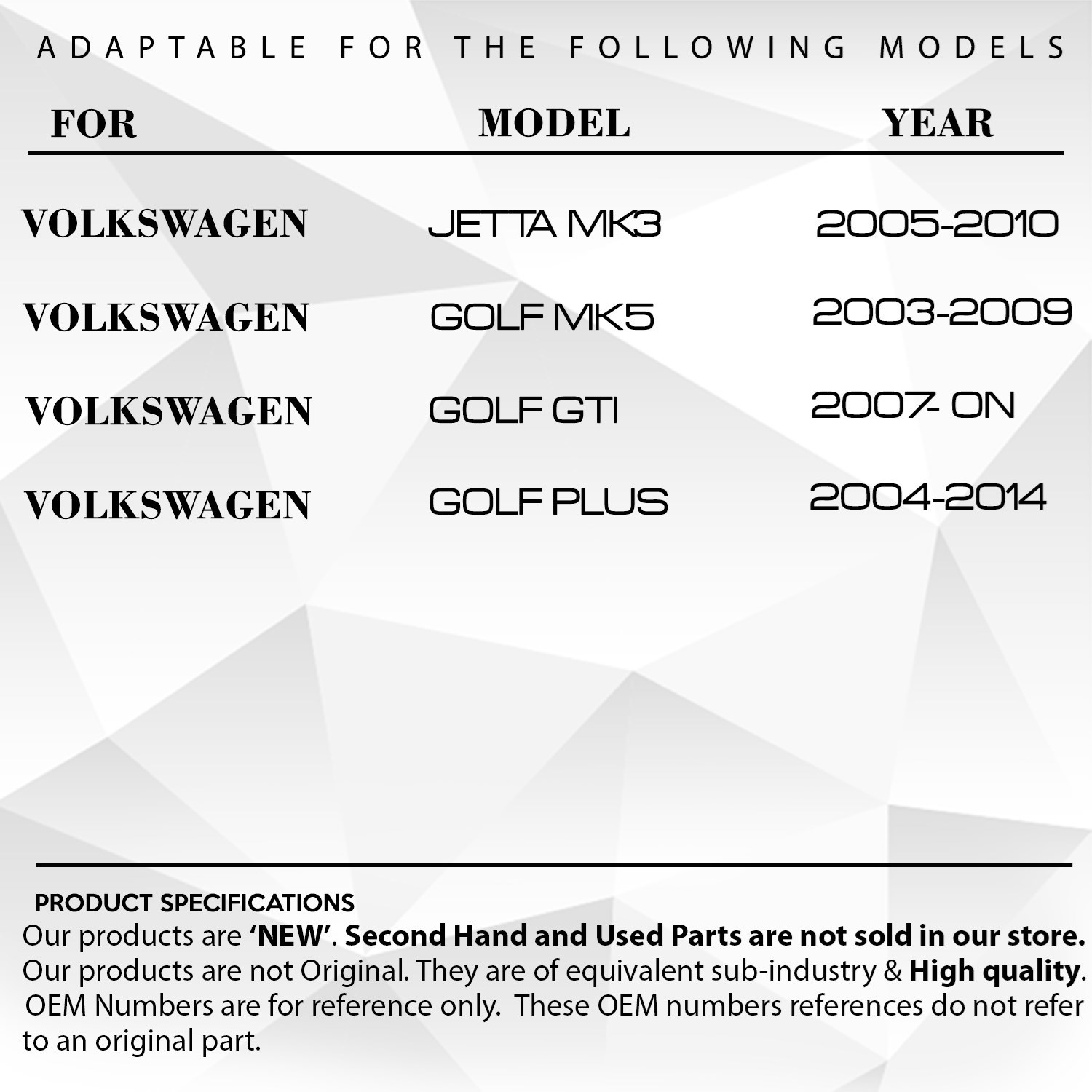 ADAPTABLE FOR THE FOLLOWING MODELS

| FOR | MODEL | YEAR |
|---|---|---|
| VOLKSWAGEN | JETTA MK3 | 2005-2010 |
| VOLKSWAGEN | GOLF MK5 | 2003-2009 |
| VOLKSWAGEN | GOLF GTI | 2007- ON |
| VOLKSWAGEN | GOLF PLUS | 2004-2014 |

PRODUCT SPECIFICATIONS
Our products are 'NEW'. Second Hand and Used Parts are not sold in our store. Our products are not Original. They are of equivalent sub-industry & High quality. OEM Numbers are for reference only. These OEM numbers references do not refer to an original part.